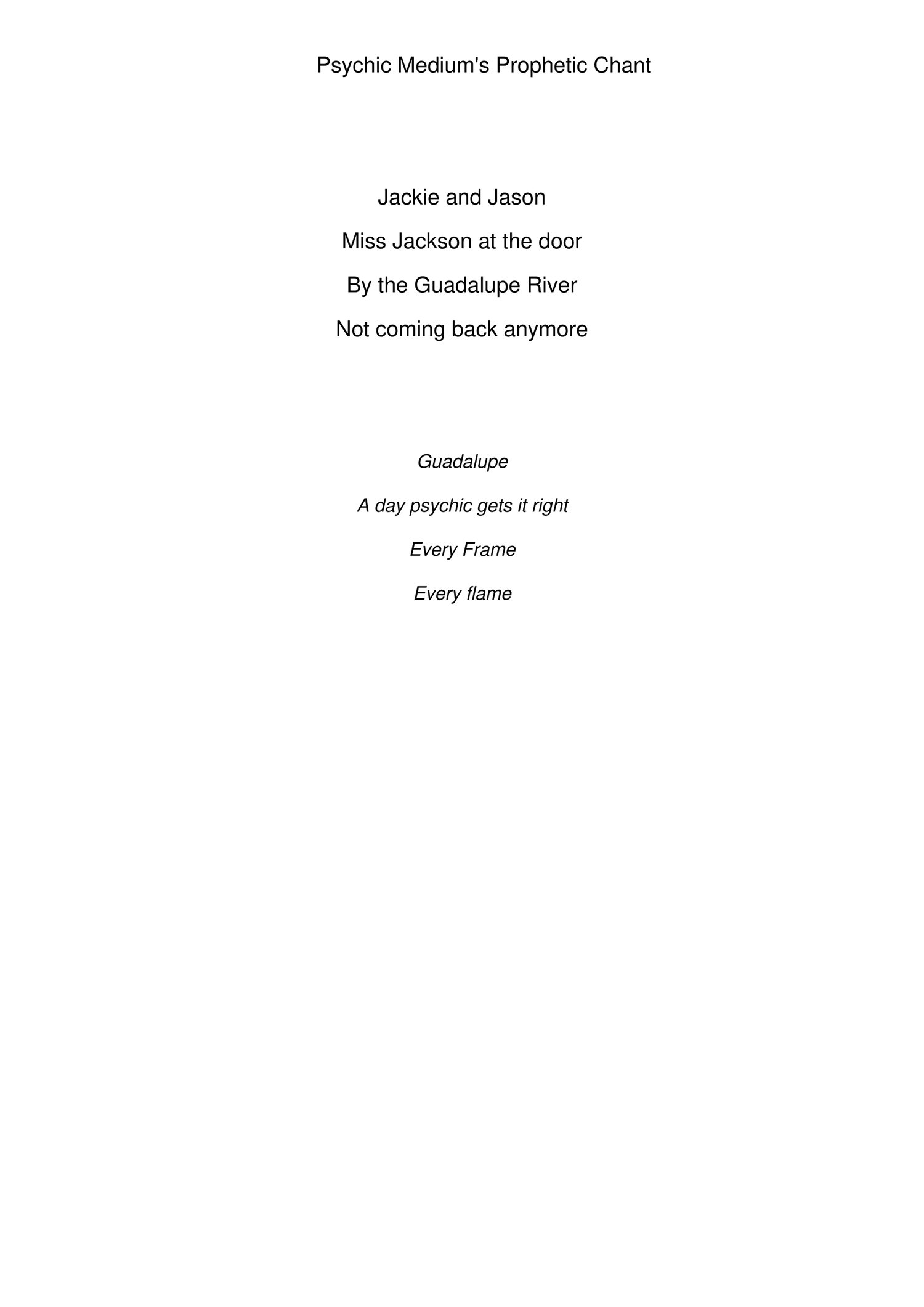 Psychic Medium's Prophetic Chant

Jackie and Jason
Miss Jackson at the door
By the Guadalupe River
Not coming back anymore

Guadalupe
A day psychic gets it right
Every Frame
Every flame